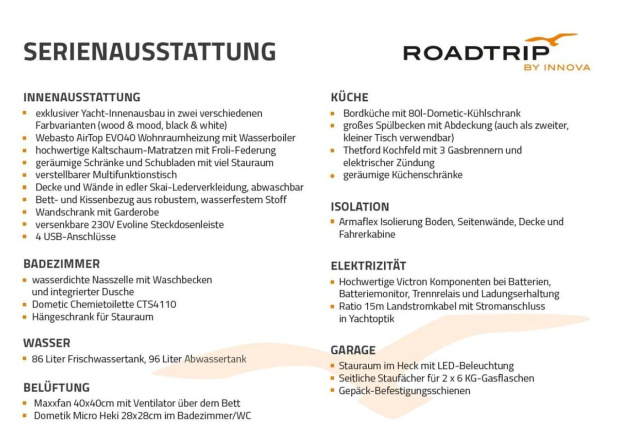 SERIENAUSSTATTUNG

ROADTRIP
BY INNOVA

INNENAUSSTATTUNG
• exklusiver Yacht-Innenausbau in zwei verschiedenen Farbvarianten (wood & mood, black & white)
• Webasto AirTop EVO40 Wohnraumheizung mit Wasserboiler
• hochwertige Kaltschaum-Matratzen mit Froli-Federung
• geräumige Schränke und Schubladen mit viel Stauraum
• verstellbarer Multifunktionstisch
• Decke und Wände in edler Skai-Lederverkleidung, abwaschbar
• Bett- und Kissenbezug aus robustem, wasserfestem Stoff
• Wandschrank mit Garderobe
• versenkbare 230V Evoline Steckdosenleiste
• 4 USB-Anschlüsse

BADEZIMMER
• wasserdichte Nasszelle mit Waschbecken und integrierter Dusche
• Dometic Chemietoilette CTS4110
• Hängeschrank für Stauraum

WASSER
• 86 Liter Frischwassertank, 96 Liter Abwassertank

BELÜFTUNG
• Maxxfan 40x40cm mit Ventilator über dem Bett
• Dometik Micro Heki 28x28cm im Badezimmer/WC

KÜCHE
• Bordküche mit 80l-Dometic-Kühlschrank
• großes Spülbecken mit Abdeckung (auch als zweiter, kleiner Tisch verwendbar)
• Thetford Kochfeld mit 3 Gasbrennern und elektrischer Zündung
• geräumige Küchenschränke

ISOLATION
• Armaflex Isolierung Boden, Seitenwände, Decke und Fahrerkabine

ELEKTRIZITÄT
• Hochwertige Victron Komponenten bei Batterien, Batteriemonitor, Trennrelais und Ladungserhaltung
• Ratio 15m Landstromkabel mit Stromanschluss in Yachtoptik

GARAGE
• Stauraum im Heck mit LED-Beleuchtung
• Seitliche Staufächer für 2 x 6 KG-Gasflaschen
• Gepäck-Befestigungsschienen